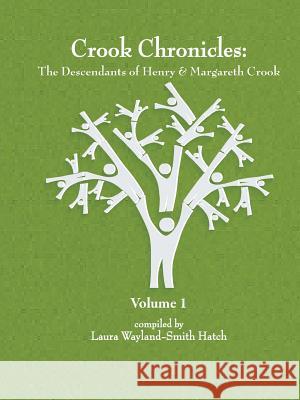 Crook Chronicles:
The Descendants of Henry & Margareth Crook

Volume 1

compiled by
Laura Wayland-Smith Hatch

Kraina Książek